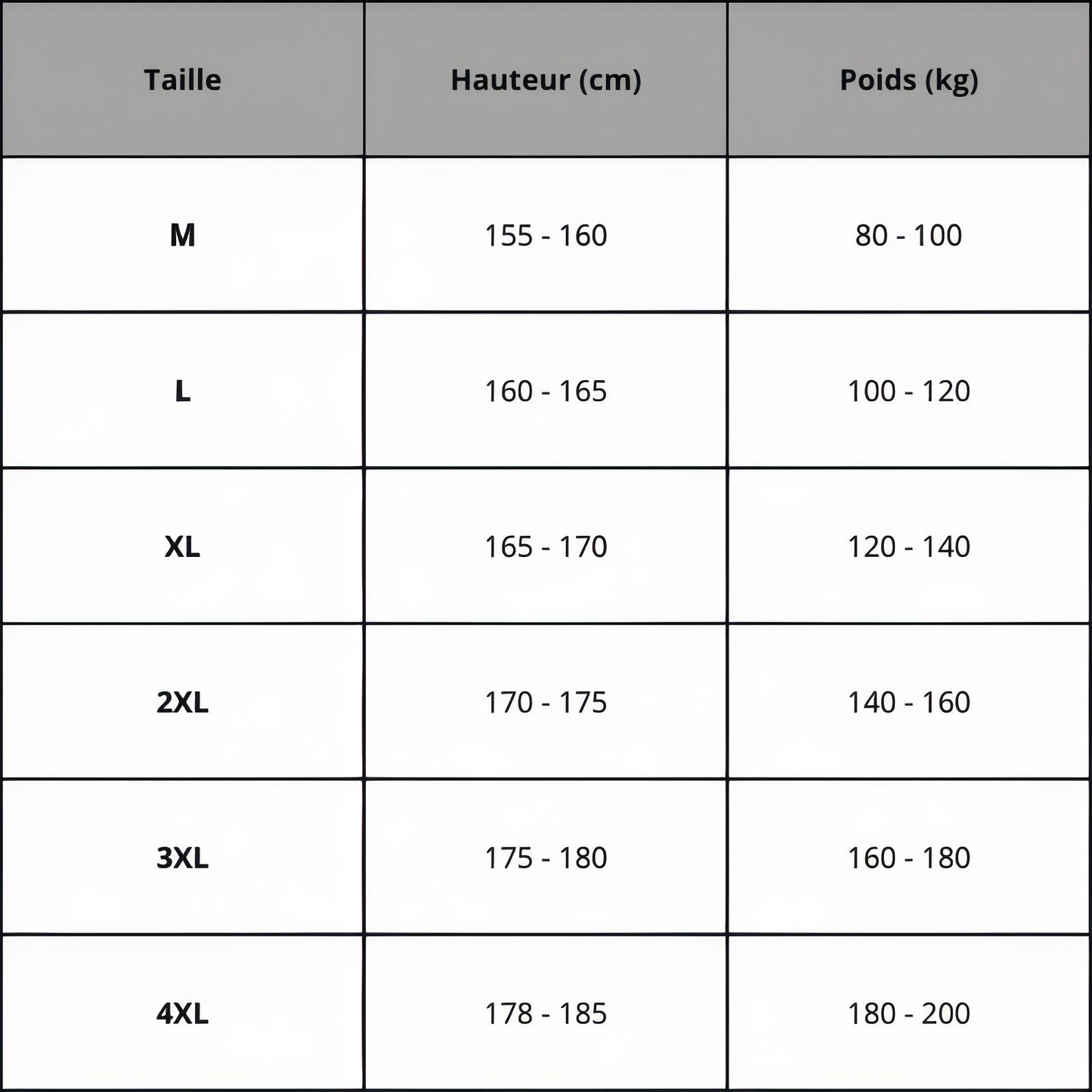 | Taille | Hauteur (cm) | Poids (kg) |
|---|---|---|
| M | 155 - 160 | 80 - 100 |
| L | 160 - 165 | 100 - 120 |
| XL | 165 - 170 | 120 - 140 |
| 2XL | 170 - 175 | 140 - 160 |
| 3XL | 175 - 180 | 160 - 180 |
| 4XL | 178 - 185 | 180 - 200 |